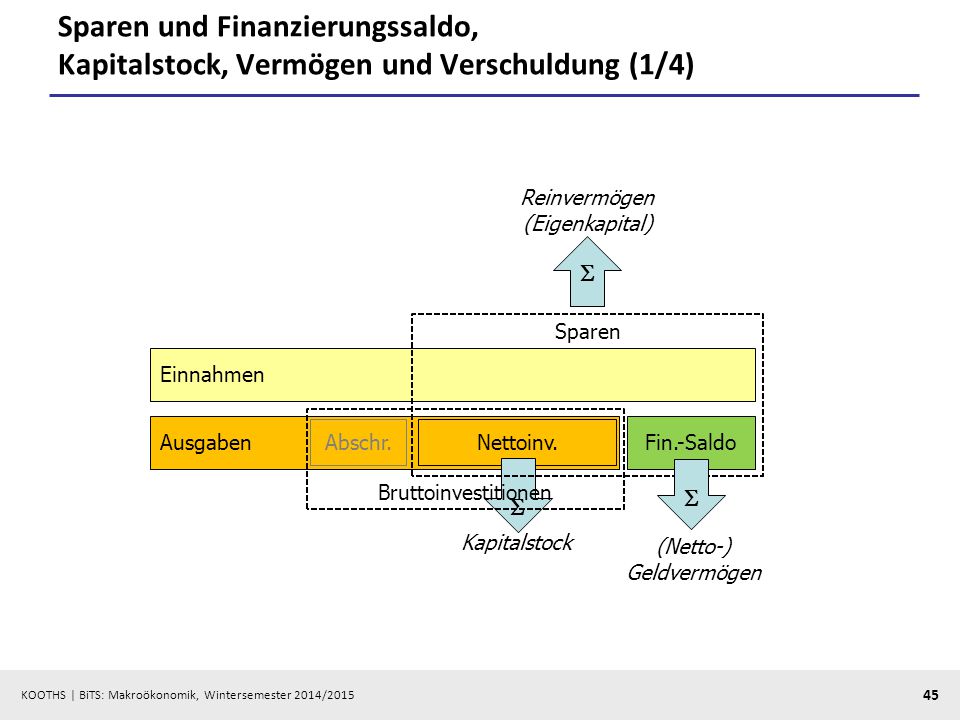 Sparen und Finanzierungssaldo, Kapitalstock, Vermögen und Verschuldung (1/4)

Reinvermögen (Eigenkapital)

$\Sigma$

Sparen

Einnahmen

Ausgaben

Abschr.

Nettoinv.

Fin.-Saldo

Bruttoinvestitionen

$\Sigma$

$\Sigma$

Kapitalstock

(Netto-) Geldvermögen

KOOTHS | BiTS: Makroökonomik, Wintersemester 2014/2015

45